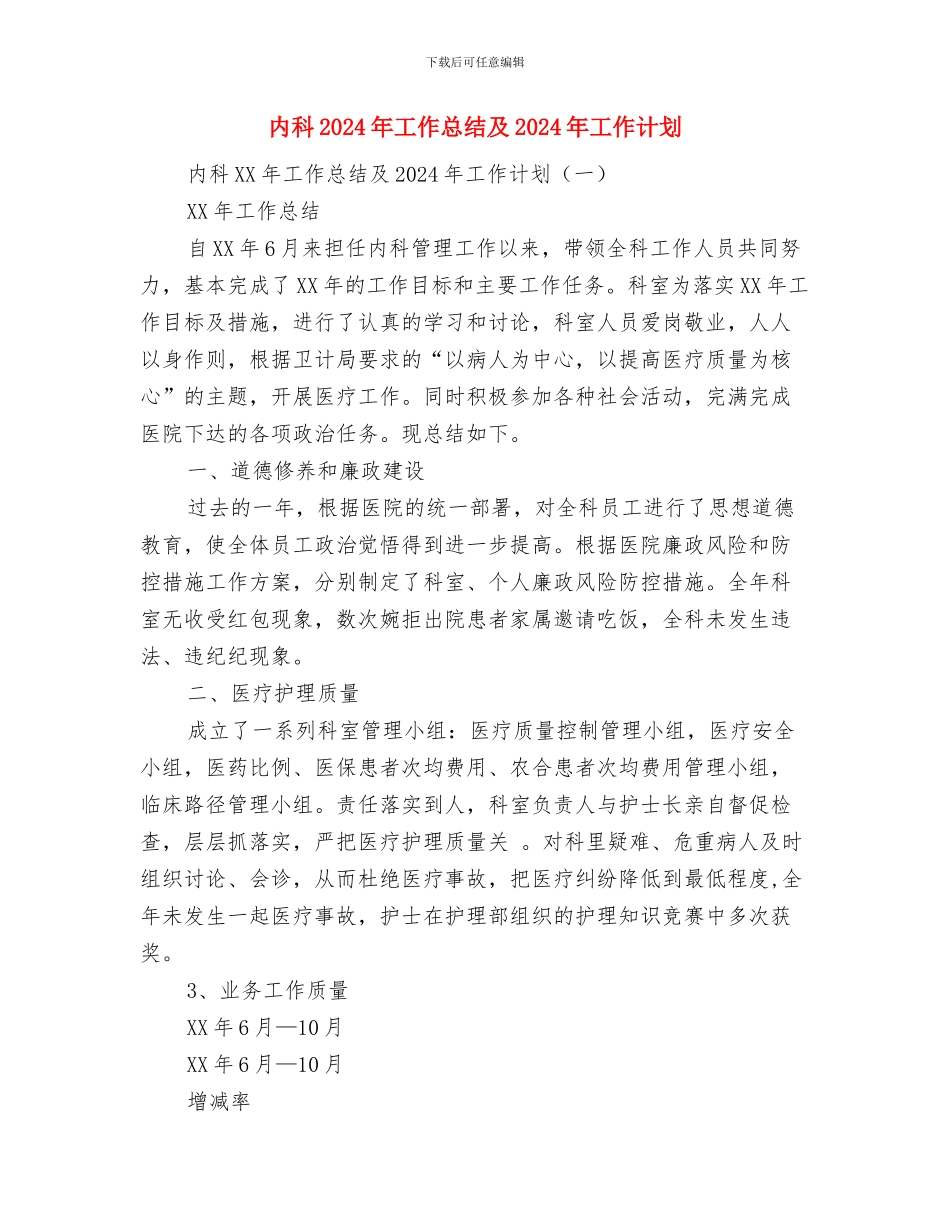 下载后可任意编辑

内科2024年工作总结及2024年工作计划

内科XX年工作总结及2024年工作计划（一）

XX年工作总结

自XX年6月来担任内科管理工作以来，带领全科工作人员共同努力，基本完成了XX年的工作目标和主要工作任务。科室为落实XX年工作目标及措施，进行了认真的学习和讨论，科室人员爱岗敬业，人人以身作则，根据卫计局要求的“以病人为中心，以提高医疗质量为核心”的主题，开展医疗工作。同时积极参加各种社会活动，完满完成医院下达的各项政治任务。现总结如下。

一、道德修养和廉政建设

过去的一年，根据医院的统一部署，对全科员工进行了思想道德教育，使全体员工政治觉悟得到进一步提高。根据医院廉政风险和防控措施工作方案，分别制定了科室、个人廉政风险防控措施。全年科室无收受红包现象，数次婉拒出院患者家属邀请吃饭，全科未发生违法、违纪纪现象。

二、医疗护理质量

成立了一系列科室管理小组：医疗质量控制管理小组，医疗安全小组，医药比例、医保患者次均费用、农合患者次均费用管理小组，临床路径管理小组。责任落实到人，科室负责人与护士长亲自督促检查，层层抓落实，严把医疗护理质量关 。对科里疑难、危重病人及时组织讨论、会诊，从而杜绝医疗事故，把医疗纠纷降低到最低程度,全年未发生一起医疗事故，护士在护理部组织的护理知识竞赛中多次获奖。

3、业务工作质量

XX年6月—10月

XX年6月—10月

增减率